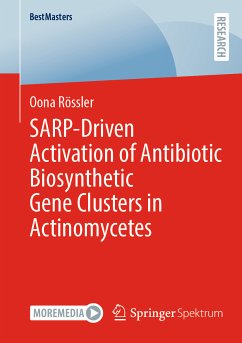 BestMasters

RESEARCH

Oona Rössler

SARP-Driven Activation of Antibiotic Biosynthetic Gene Clusters in Actinomycetes

MOREMEDIA

Springer Spektrum